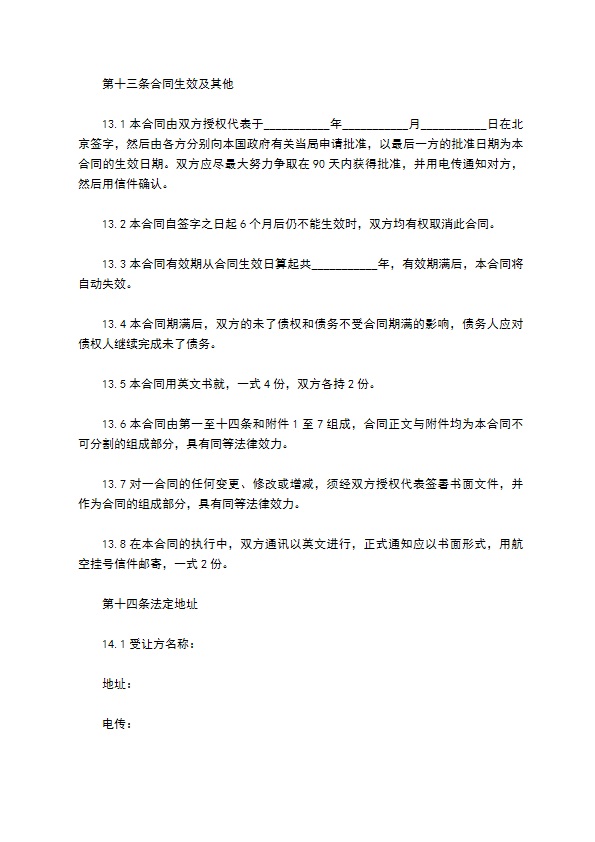 第十三条合同生效及其他

13.1 本合同由双方授权代表于__________年__________月__________日在北京签字，然后由各方分别向本国政府有关当局申请批准，以最后一方的批准日期为本合同的生效日期。双方应尽最大努力争取在 90 天内获得批准，并用电传通知对方，然后用信件确认。

13.2 本合同自签字之日起 6 个月后仍不能生效时，双方均有权取消此合同。

13.3 本合同有效期从合同生效日算起共__________年，有效期满后，本合同将自动失效。

13.4 本合同期满后，双方的未了债权和债务不受合同期满的影响，债务人应对债权人继续完成未了债务。

13.5 本合同用英文书就，一式 4 份，双方各持 2 份。

13.6 本合同由第一至十四条和附件 1 至 7 组成，合同正文与附件均为本合同不可分割的组成部分，具有同等法律效力。

13.7 对一合同的任何变更、修改或增减，须经双方授权代表签署书面文件，并作为合同的组成部分，具有同等法律效力。

13.8 在本合同的执行中，双方通讯以英文进行，正式通知应以书面形式，用航空挂号信件邮寄，一式 2 份。

第十四条法定地址

14.1 受让方名称：

地址：

电传：